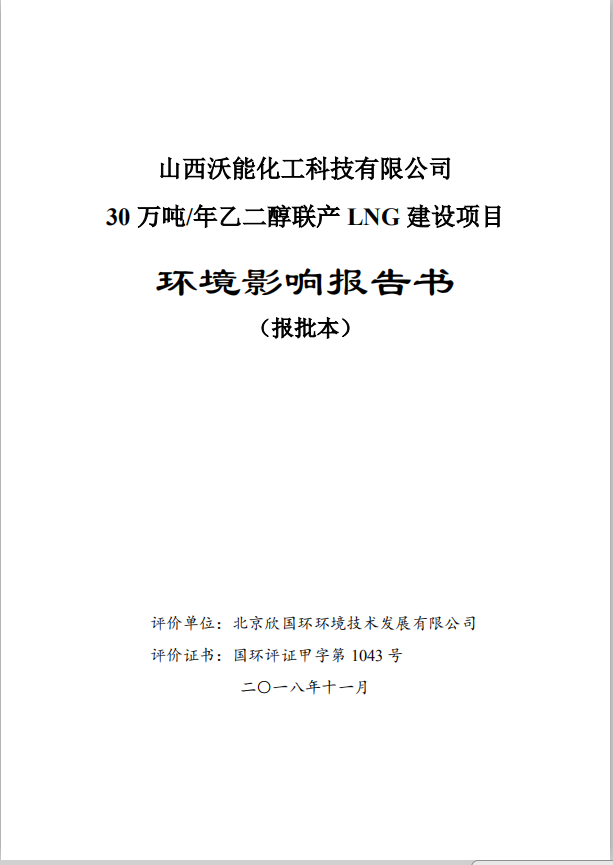 山西沃能化工科技有限公司
30 万吨/年乙二醇联产 LNG 建设项目

环境影响报告书
（报批本）

评价单位：北京欣国环环境技术发展有限公司
评价证书：国环评证甲字第 1043 号
二〇一八年十一月